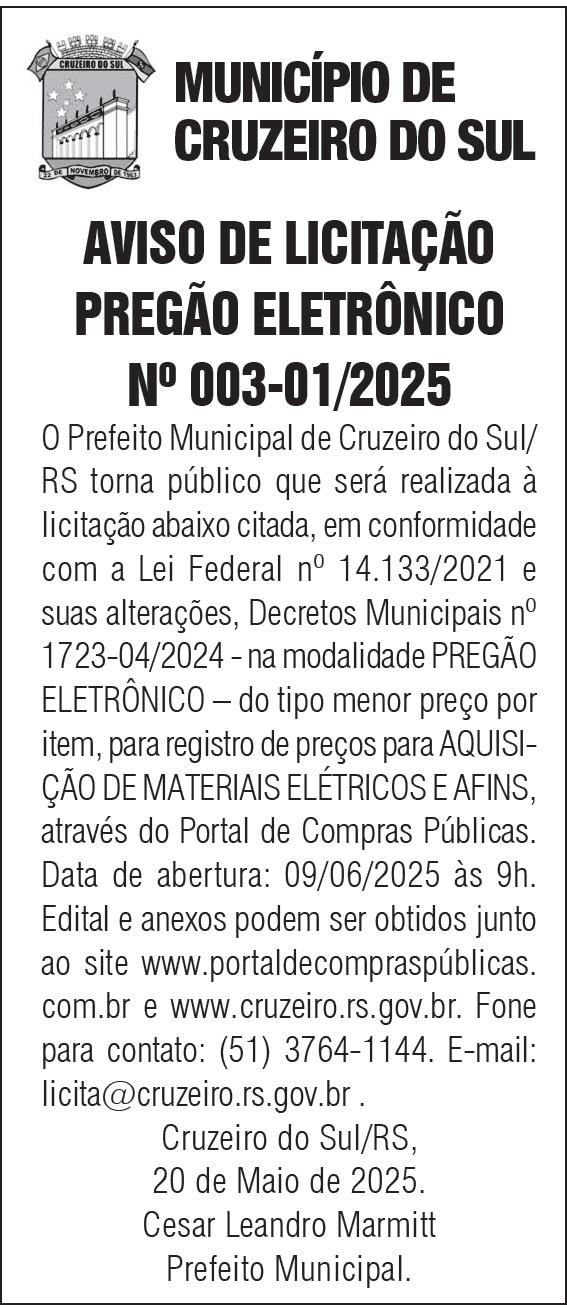 CRUZEIRO DO SUL
22 DE NOVEMBRO DE 1963

MUNICÍPIO DE CRUZEIRO DO SUL

AVISO DE LICITAÇÃO PREGÃO ELETRÔNICO Nº 003-01/2025

O Prefeito Municipal de Cruzeiro do Sul/RS torna público que será realizada à licitação abaixo citada, em conformidade com a Lei Federal nº 14.133/2021 e suas alterações, Decretos Municipais nº 1723-04/2024 - na modalidade PREGÃO ELETRÔNICO – do tipo menor preço por item, para registro de preços para AQUISIÇÃO DE MATERIAIS ELÉTRICOS E AFINS, através do Portal de Compras Públicas. Data de abertura: 09/06/2025 às 9h. Edital e anexos podem ser obtidos junto ao site www.portaldecompraspúblicas.com.br e www.cruzeiro.rs.gov.br. Fone para contato: (51) 3764-1144. E-mail: licita@cruzeiro.rs.gov.br .

Cruzeiro do Sul/RS,
20 de Maio de 2025.
Cesar Leandro Marmitt
Prefeito Municipal.